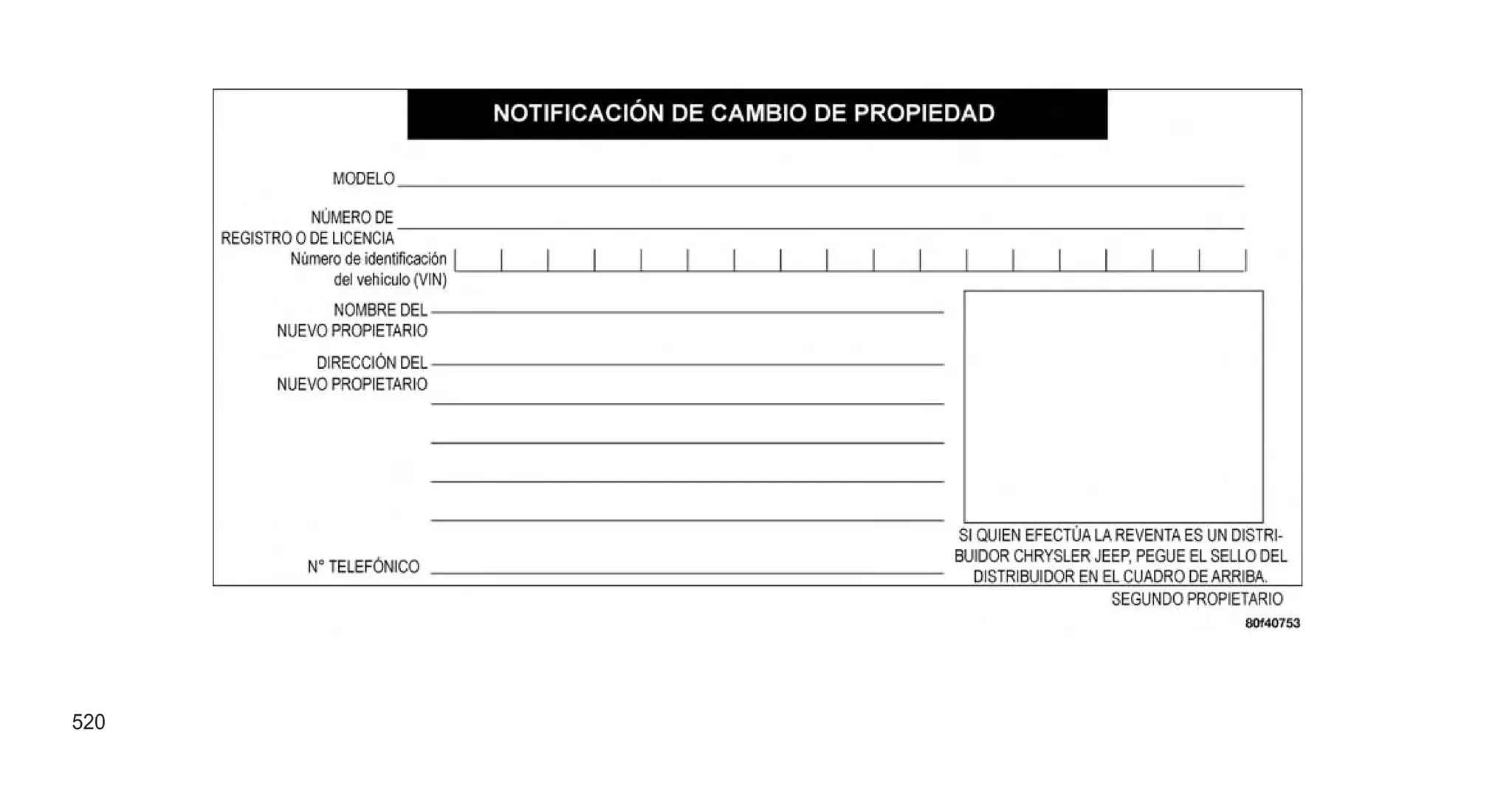 NOTIFICACIÓN DE CAMBIO DE PROPIEDAD

MODELO

NÚMERO DE REGISTRO O DE LICENCIA

Número de identificación del vehículo (VIN)

NOMBRE DEL NUEVO PROPIETARIO

DIRECCIÓN DEL NUEVO PROPIETARIO

N° TELEFÓNICO

SI QUIEN EFECTÚA LA REVENTA ES UN DISTRIBUIDOR CHRYSLER JEEP, PEGUE EL SELLO DEL DISTRIBUIDOR EN EL CUADRO DE ARRIBA.

SEGUNDO PROPIETARIO

80f40753

520